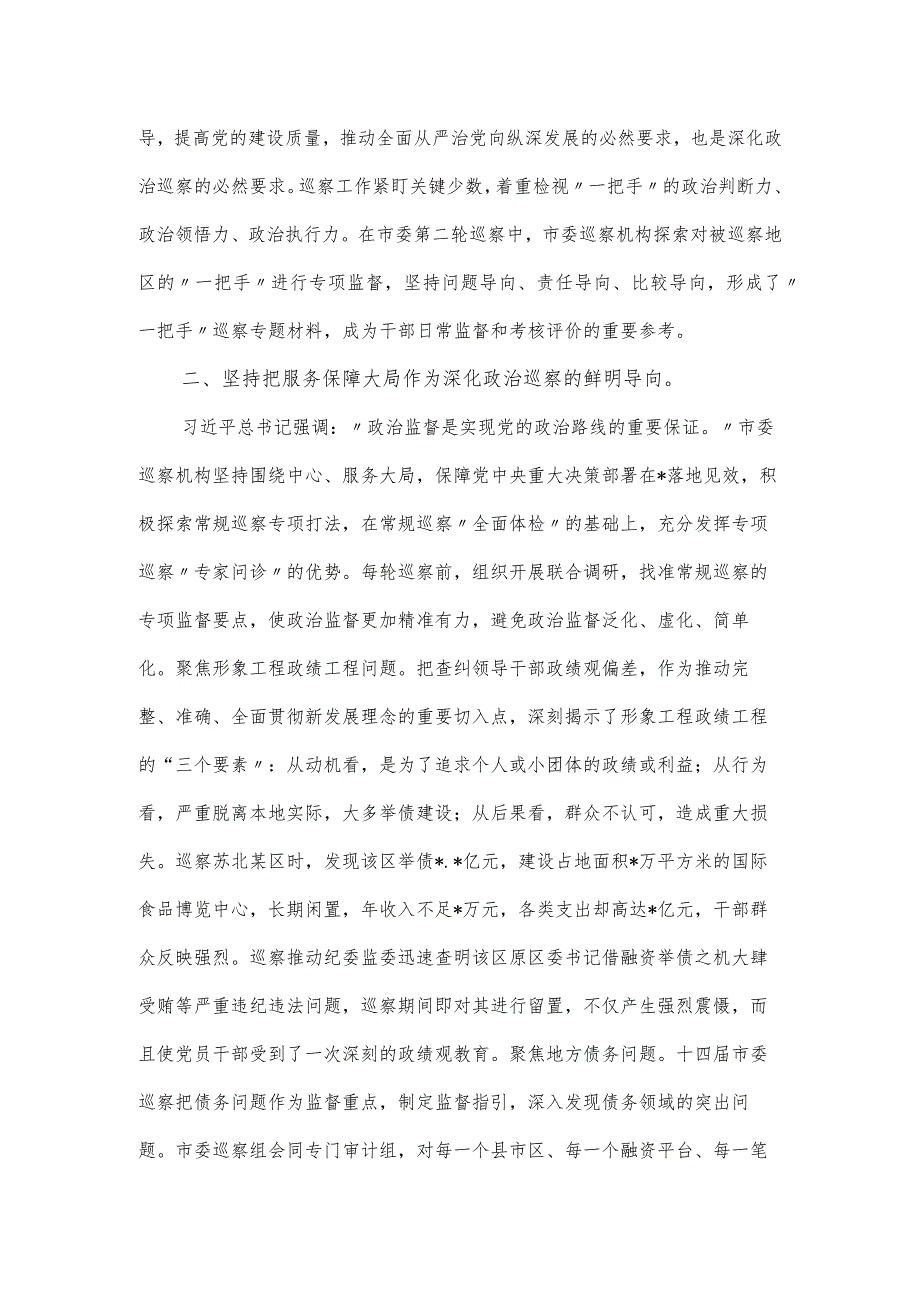 导，提高党的建设质量，推动全面从严治党向纵深发展的必然要求，也是深化政治巡察的必然要求。巡察工作紧盯关键少数，着重检视〃一把手〃的政治判断力、政治领悟力、政治执行力。在市委第二轮巡察中，市委巡察机构探索对被巡察地区的〃一把手〃进行专项监督，坚持问题导向、责任导向、比较导向，形成了〃一把手〃巡察专题材料，成为干部日常监督和考核评价的重要参考。

二、坚持把服务保障大局作为深化政治巡察的鲜明导向。

习近平总书记强调：〃政治监督是实现党的政治路线的重要保证。〃市委巡察机构坚持围绕中心、服务大局，保障党中央重大决策部署在*落地见效，积极探索常规巡察专项打法，在常规巡察〃全面体检〃的基础上，充分发挥专项巡察〃专家问诊〃的优势。每轮巡察前，组织开展联合调研，找准常规巡察的专项监督要点，使政治监督更加精准有力，避免政治监督泛化、虚化、简单化。聚焦形象工程政绩工程问题。把查纠领导干部政绩观偏差，作为推动完整、准确、全面贯彻新发展理念的重要切入点，深刻揭示了形象工程政绩工程的“三个要素〃：从动机看，是为了追求个人或小团体的政绩或利益；从行为看，严重脱离本地实际，大多举债建设；从后果看，群众不认可，造成重大损失。巡察苏北某区时，发现该区举债*.*亿元，建设占地面积*万平方米的国际食品博览中心，长期闲置，年收入不足*万元，各类支出却高达*亿元，干部群众反映强烈。巡察推动纪委监委迅速查明该区原区委书记借融资举债之机大肆受贿等严重违纪违法问题，巡察期间即对其进行留置，不仅产生强烈震慑，而且使党员干部受到了一次深刻的政绩观教育。聚焦地方债务问题。十四届市委巡察把债务问题作为监督重点，制定监督指引，深入发现债务领域的突出问题。市委巡察组会同专门审计组，对每一个县市区、每一个融资平台、每一笔